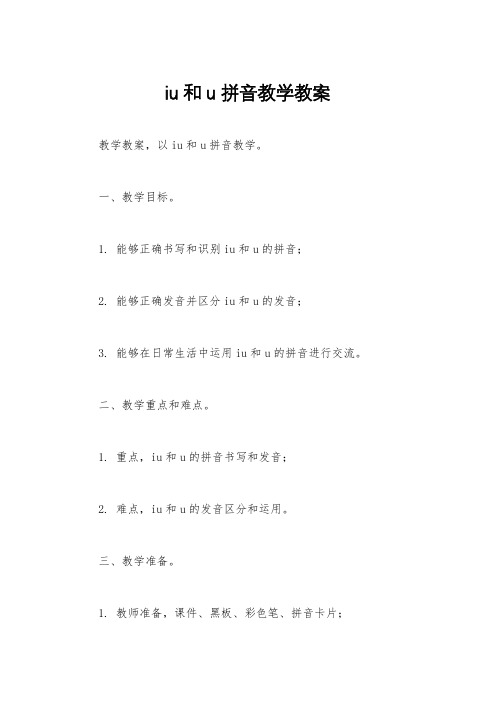 iu 和 u 拼音教学教案

教学教案，以 iu 和 u 拼音教学。

一、教学目标。

1. 能够正确书写和识别 iu 和 u 的拼音；

2. 能够正确发音并区分 iu 和 u 的发音；

3. 能够在日常生活中运用 iu 和 u 的拼音进行交流。

二、教学重点和难点。

1. 重点，iu 和 u 的拼音书写和发音；

2. 难点，iu 和 u 的发音区分和运用。

三、教学准备。

1. 教师准备，课件、黑板、彩色笔、拼音卡片；